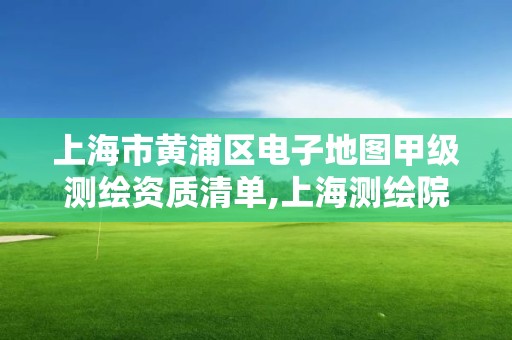 上海市黄浦区电子地图甲级测绘资质清单,上海测绘院